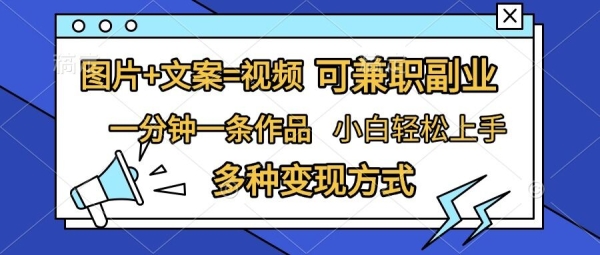 图片+文案=视频 可兼职副业

一分钟一条作品 小白轻松上手

多种变现方式